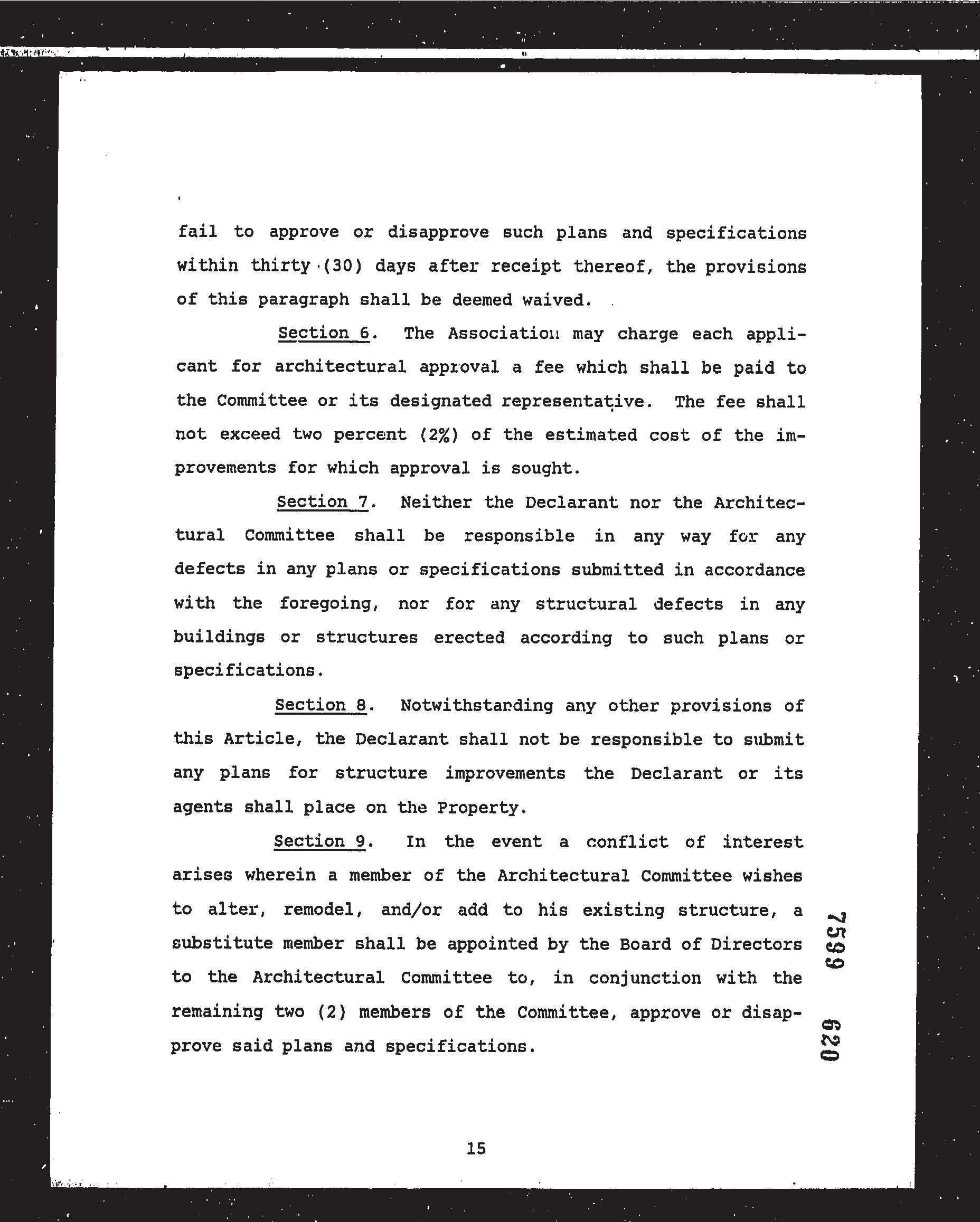 fail to approve or disapprove such plans and specifications within thirty (30) days after receipt thereof, the provisions of this paragraph shall be deemed waived.

Section 6. The Association may charge each applicant for architectural approval a fee which shall be paid to the Committee or its designated representative. The fee shall not exceed two percent (2%) of the estimated cost of the improvements for which approval is sought.

Section 7. Neither the Declarant nor the Architectural Committee shall be responsible in any way for any defects in any plans or specifications submitted in accordance with the foregoing, nor for any structural defects in any buildings or structures erected according to such plans or specifications.

Section 8. Notwithstanding any other provisions of this Article, the Declarant shall not be responsible to submit any plans for structure improvements the Declarant or its agents shall place on the Property.

Section 9. In the event a conflict of interest arises wherein a member of the Architectural Committee wishes to alter, remodel, and/or add to his existing structure, a substitute member shall be appointed by the Board of Directors to the Architectural Committee to, in conjunction with the remaining two (2) members of the Committee, approve or disapprove said plans and specifications.

7599 620

15